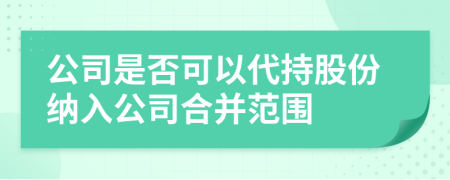 公司是否可以代持股份纳入公司合并范围